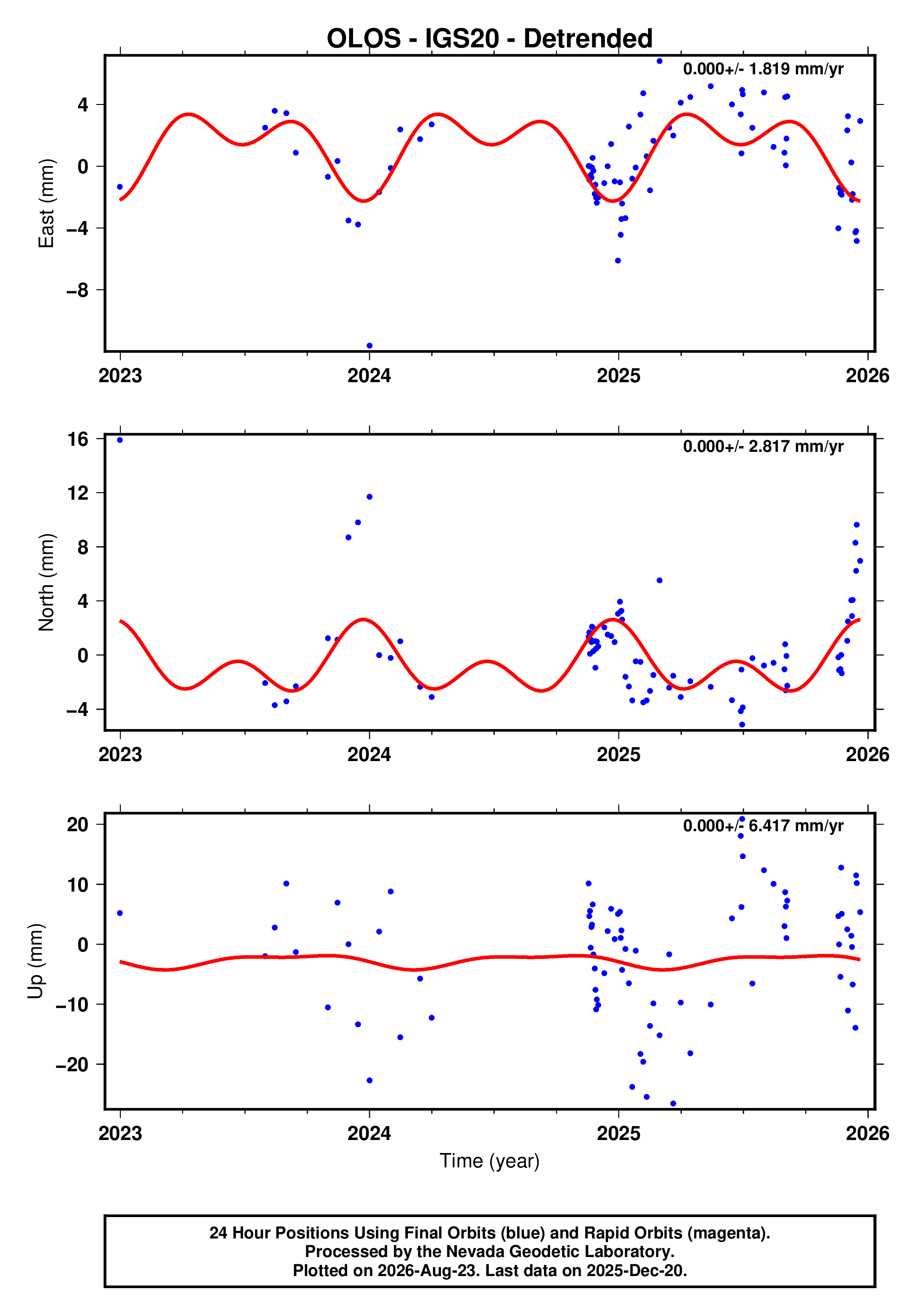 OLOS - IGS20 - Detrended

0.000+/- 1.819 mm/yr

East (mm)

4
0
−4
−8

2023
2024
2025
2026

0.000+/- 2.817 mm/yr

North (mm)

16
12
8
4
0
−4

2023
2024
2025
2026

0.000+/- 6.417 mm/yr

Up (mm)

20
10
0
−10
−20

2023
2024
2025
2026

Time (year)

24 Hour Positions Using Final Orbits (blue) and Rapid Orbits (magenta).
Processed by the Nevada Geodetic Laboratory.
Plotted on 2026-Aug-23. Last data on 2025-Dec-20.